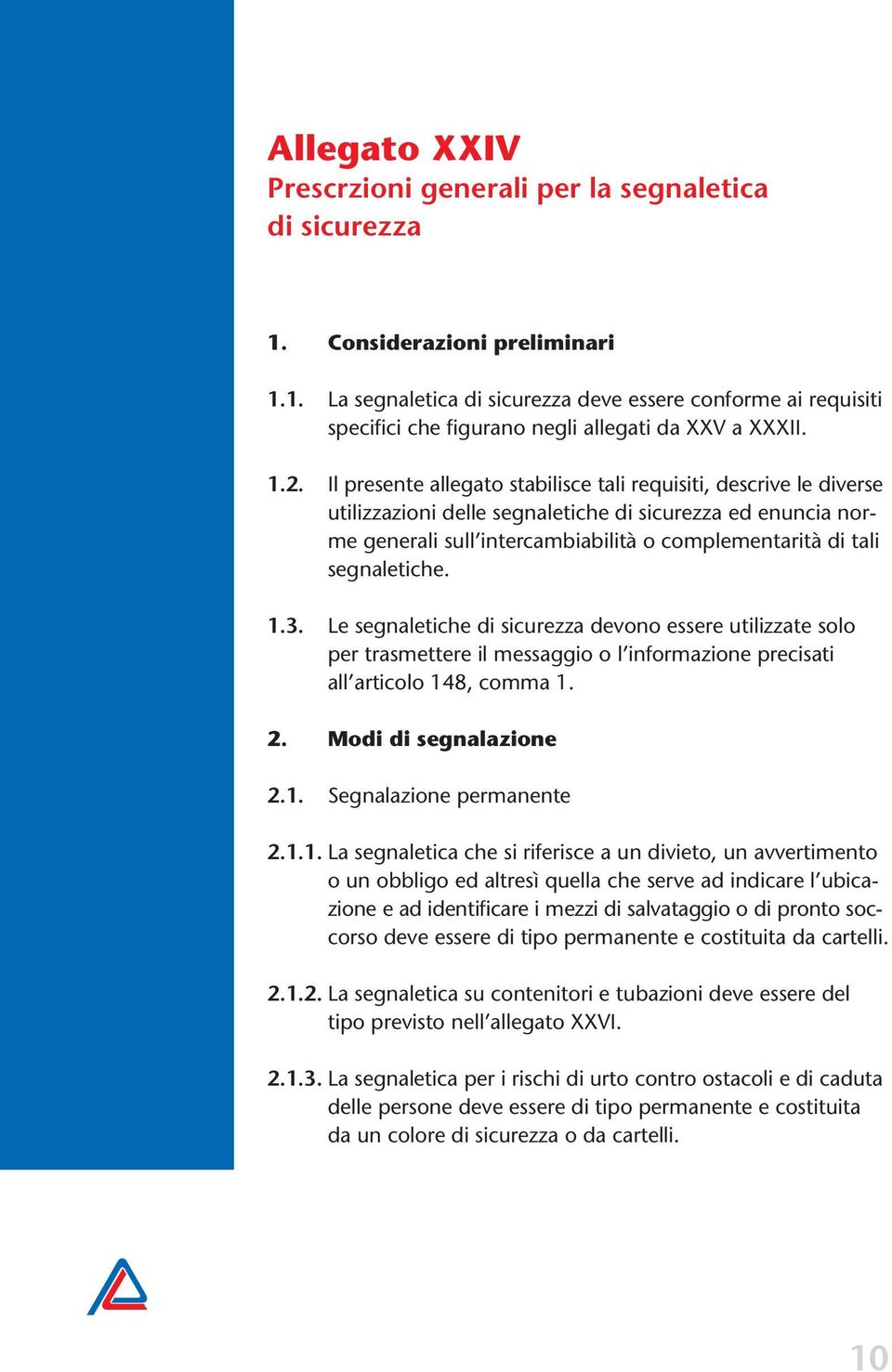 Allegato XXIV
Prescrzioni generali per la segnaletica di sicurezza

1. Considerazioni preliminari

1.1. La segnaletica di sicurezza deve essere conforme ai requisiti specifici che figurano negli allegati da XXV a XXXII.

1.2. Il presente allegato stabilisce tali requisiti, descrive le diverse utilizzazioni delle segnaletiche di sicurezza ed enuncia norme generali sull'intercambiabilità o complementarità di tali segnaletiche.

1.3. Le segnaletiche di sicurezza devono essere utilizzate solo per trasmettere il messaggio o l'informazione precisati all'articolo 148, comma 1.

2. Modi di segnalazione

2.1. Segnalazione permanente

2.1.1. La segnaletica che si riferisce a un divieto, un avvertimento o un obbligo ed altresì quella che serve ad indicare l'ubicazione e ad identificare i mezzi di salvataggio o di pronto soccorso deve essere di tipo permanente e costituita da cartelli.

2.1.2. La segnaletica su contenitori e tubazioni deve essere del tipo previsto nell'allegato XXVI.

2.1.3. La segnaletica per i rischi di urto contro ostacoli e di caduta delle persone deve essere di tipo permanente e costituita da un colore di sicurezza o da cartelli.

10